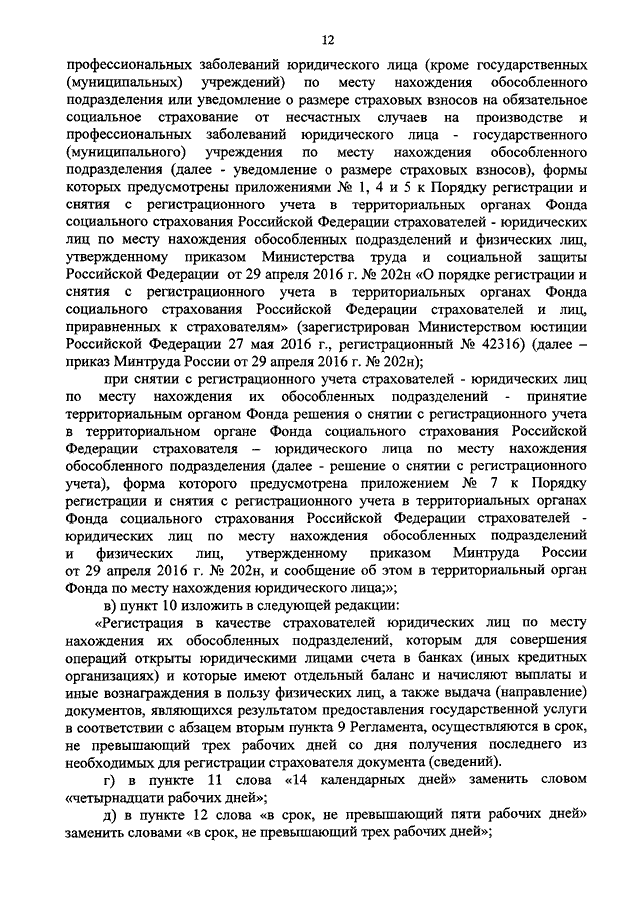 12

профессиональных заболеваний юридического лица (кроме государственных (муниципальных) учреждений) по месту нахождения обособленного подразделения или уведомление о размере страховых взносов на обязательное социальное страхование от несчастных случаев на производстве и профессиональных заболеваний юридического лица - государственного (муниципального) учреждения по месту нахождения обособленного подразделения (далее - уведомление о размере страховых взносов), формы которых предусмотрены приложениями № 1, 4 и 5 к Порядку регистрации и снятия с регистрационного учета в территориальных органах Фонда социального страхования Российской Федерации страхователей - юридических лиц по месту нахождения обособленных подразделений и физических лиц, утвержденному приказом Министерства труда и социальной защиты Российской Федерации от 29 апреля 2016 г. № 202н «О порядке регистрации и снятия с регистрационного учета в территориальных органах Фонда социального страхования Российской Федерации страхователей и лиц, приравненных к страхователям» (зарегистрирован Министерством юстиции Российской Федерации 27 мая 2016 г., регистрационный № 42316) (далее – приказ Минтруда России от 29 апреля 2016 г. № 202н);

при снятии с регистрационного учета страхователей - юридических лиц по месту нахождения их обособленных подразделений - принятие территориальным органом Фонда решения о снятии с регистрационного учета в территориальном органе Фонда социального страхования Российской Федерации страхователя – юридического лица по месту нахождения обособленного подразделения (далее - решение о снятии с регистрационного учета), форма которого предусмотрена приложением № 7 к Порядку регистрации и снятия с регистрационного учета в территориальных органах Фонда социального страхования Российской Федерации страхователей - юридических лиц по месту нахождения обособленных подразделений и физических лиц, утвержденному приказом Минтруда России от 29 апреля 2016 г. № 202н, и сообщение об этом в территориальный орган Фонда по месту нахождения юридического лица;»;

в) пункт 10 изложить в следующей редакции:

«Регистрация в качестве страхователей юридических лиц по месту нахождения их обособленных подразделений, которым для совершения операций открыты юридическими лицами счета в банках (иных кредитных организациях) и которые имеют отдельный баланс и начисляют выплаты и иные вознаграждения в пользу физических лиц, а также выдача (направление) документов, являющихся результатом предоставления государственной услуги в соответствии с абзацем вторым пункта 9 Регламента, осуществляются в срок, не превышающий трех рабочих дней со дня получения последнего из необходимых для регистрации страхователя документа (сведений).

г) в пункте 11 слова «14 календарных дней» заменить словом «четырнадцати рабочих дней»;

д) в пункте 12 слова «в срок, не превышающий пяти рабочих дней» заменить словами «в срок, не превышающий трех рабочих дней»;